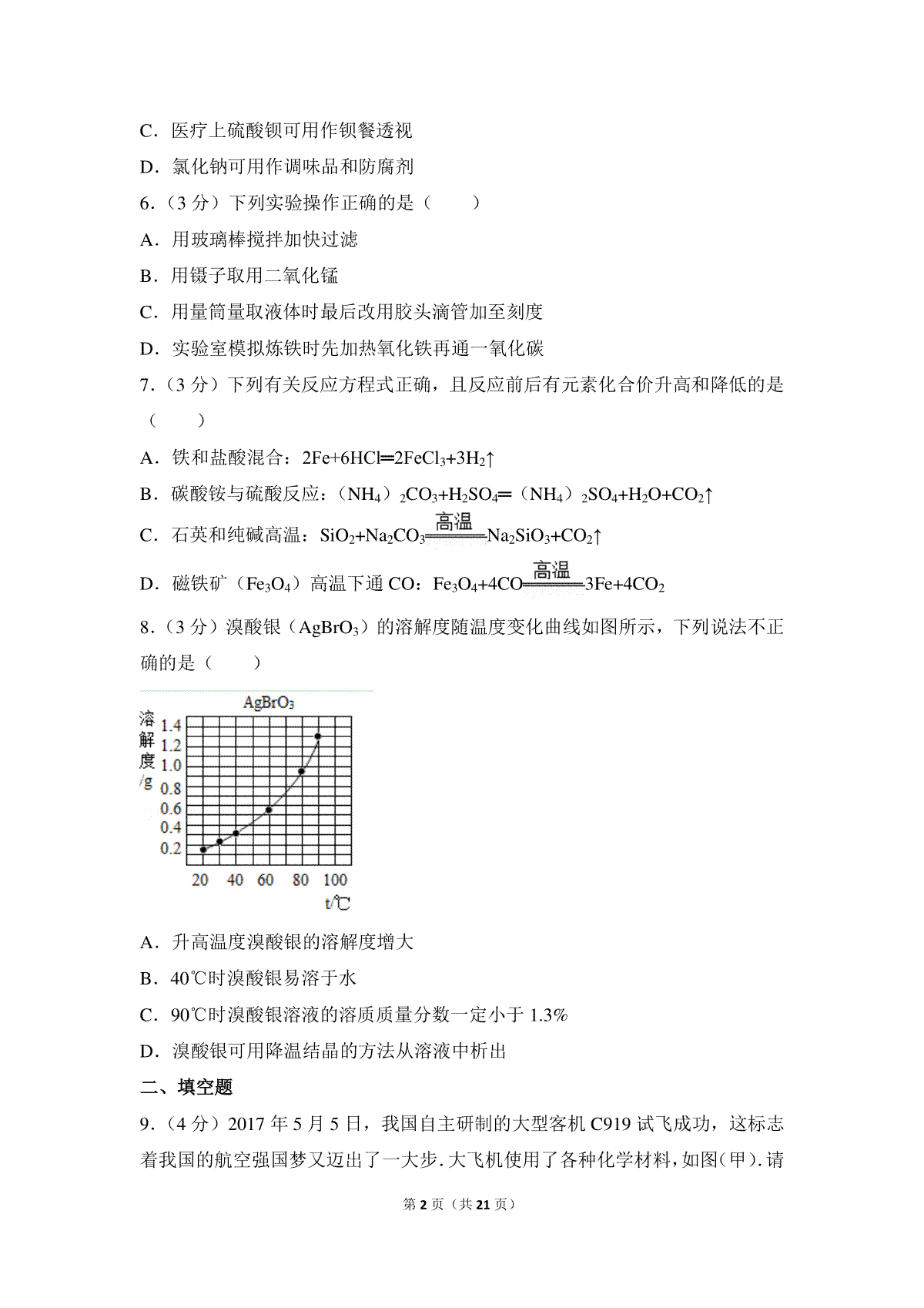 C．医疗上硫酸钡可用作钡餐透视

D．氯化钠可用作调味品和防腐剂

6.（3 分）下列实验操作正确的是（　　）

A．用玻璃棒搅拌加快过滤

B．用镊子取用二氧化锰

C．用量筒量取液体时最后改用胶头滴管加至刻度

D．实验室模拟炼铁时先加热氧化铁再通一氧化碳

7.（3 分）下列有关反应方程式正确，且反应前后有元素化合价升高和降低的是（　　）

A．铁和盐酸混合：$2Fe+6HCl═2FeCl_3+3H_2↑$

B．碳酸铵与硫酸反应：$(NH_4)_2CO_3+H_2SO_4═(NH_4)_2SO_4+H_2O+CO_2↑$

C．石英和纯碱高温：$SiO_2+Na_2CO_3\xlongequal{高温}Na_2SiO_3+CO_2↑$

D．磁铁矿（$Fe_3O_4$）高温下通 CO：$Fe_3O_4+4CO\xlongequal{高温}3Fe+4CO_2$

8.（3 分）溴酸银（$AgBrO_3$）的溶解度随温度变化曲线如图所示，下列说法不正确的是（　　）

$AgBrO_3$
溶解度/g
1.4
1.2
1.0
0.8
0.6
0.4
0.2
20 40 60 80 100
t/℃

A．升高温度溴酸银的溶解度增大

B．40℃时溴酸银易溶于水

C．90℃时溴酸银溶液的溶质质量分数一定小于 1.3%

D．溴酸银可用降温结晶的方法从溶液中析出

二、填空题

9.（4 分）2017 年 5 月 5 日，我国自主研制的大型客机 C919 试飞成功，这标志着我国的航空强国梦又迈出了一大步．大飞机使用了各种化学材料，如图(甲)．请

第 2 页（共 21 页）